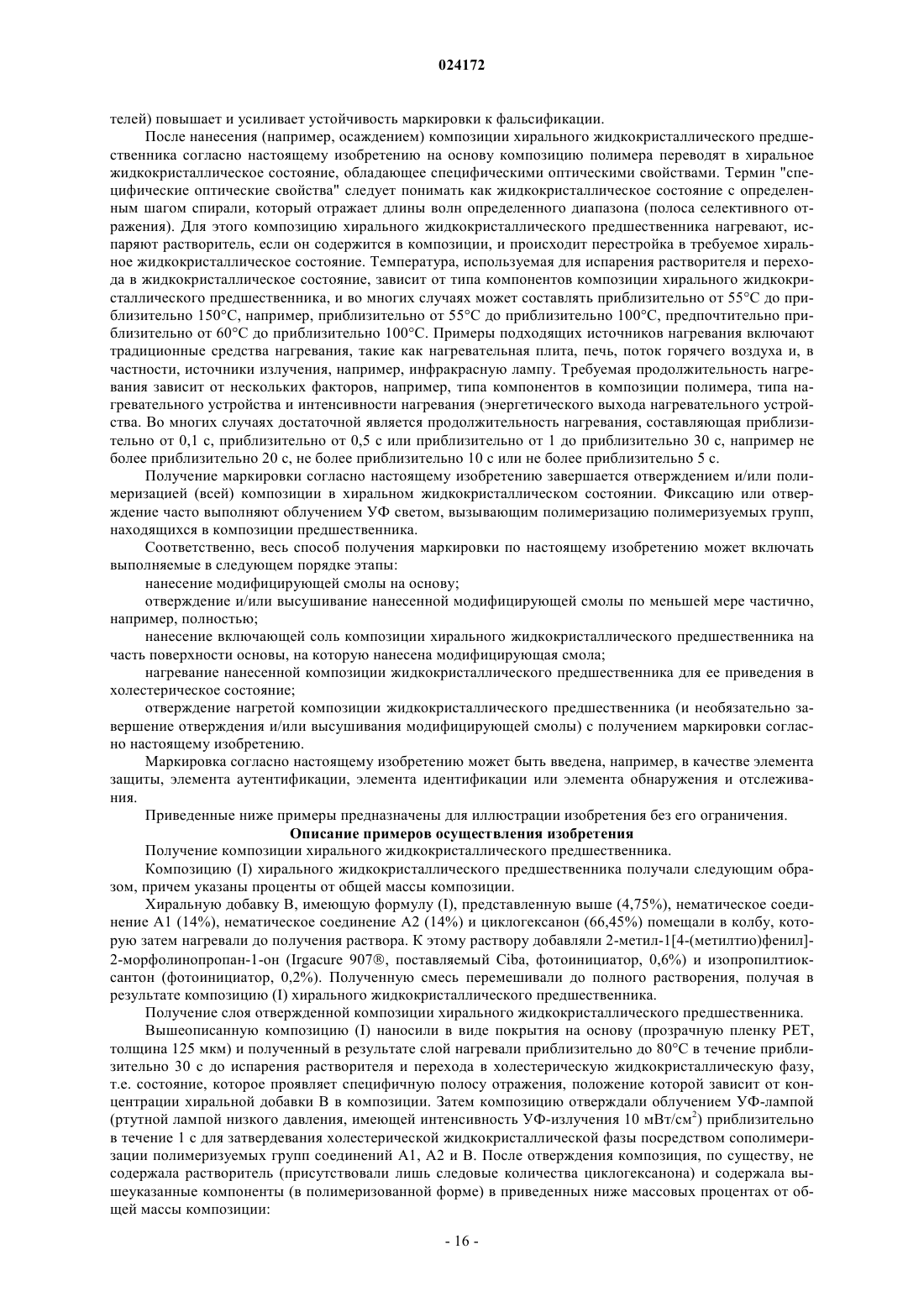 024172

телей) повышает и усиливает устойчивость маркировки к фальсификации.

После нанесения (например, осаждением) композиции хирального жидкокристаллического предшественника согласно настоящему изобретению на основу композицию полимера переводят в хиральное жидкокристаллическое состояние, обладающее специфическими оптическими свойствами. Термин "специфические оптические свойства" следует понимать как жидкокристаллическое состояние с определенным шагом спирали, который отражает длины волн определенного диапазона (полоса селективного отражения). Для этого композицию хирального жидкокристаллического предшественника нагревают, испаряют растворитель, если он содержится в композиции, и происходит перестройка в требуемое хиральное жидкокристаллическое состояние. Температура, используемая для испарения растворителя и перехода в жидкокристаллическое состояние, зависит от типа компонентов композиции хирального жидкокристаллического предшественника, и во многих случаях может составлять приблизительно от 55°C до приблизительно 150°C, например, приблизительно от 55°C до приблизительно 100°C, предпочтительно приблизительно от 60°C до приблизительно 100°C. Примеры подходящих источников нагревания включают традиционные средства нагревания, такие как нагревательная плита, печь, поток горячего воздуха и, в частности, источники излучения, например, инфракрасную лампу. Требуемая продолжительность нагревания зависит от нескольких факторов, например, типа компонентов в композиции полимера, типа нагревательного устройства и интенсивности нагревания (энергетического выхода нагревательного устройства. Во многих случаях достаточной является продолжительность нагревания, составляющая приблизительно от 0,1 с, приблизительно от 0,5 с или приблизительно от 1 до приблизительно 30 с, например не более приблизительно 20 с, не более приблизительно 10 с или не более приблизительно 5 с.

Получение маркировки согласно настоящему изобретению завершается отверждением и/или полимеризацией (всей) композиции в хиральном жидкокристаллическом состоянии. Фиксацию или отверждение часто выполняют облучением УФ светом, вызывающим полимеризацию полимеризуемых групп, находящихся в композиции предшественника.

Соответственно, весь способ получения маркировки по настоящему изобретению может включать выполняемые в следующем порядке этапы:

нанесение модифицирующей смолы на основу;

отверждение и/или высушивание нанесенной модифицирующей смолы по меньшей мере частично, например, полностью;

нанесение включающей соль композиции хирального жидкокристаллического предшественника на часть поверхности основы, на которую нанесена модифицирующая смола;

нагревание нанесенной композиции жидкокристаллического предшественника для ее приведения в холестерическое состояние;

отверждение нагретой композиции жидкокристаллического предшественника (и необязательно завершение отверждения и/или высушивания модифицирующей смолы) с получением маркировки согласно настоящему изобретению.

Маркировка согласно настоящему изобретению может быть введена, например, в качестве элемента защиты, элемента аутентификации, элемента идентификации или элемента обнаружения и отслеживания.

Приведенные ниже примеры предназначены для иллюстрации изобретения без его ограничения.

Описание примеров осуществления изобретения

Получение композиции хирального жидкокристаллического предшественника.

Композицию (I) хирального жидкокристаллического предшественника получали следующим образом, причем указаны проценты от общей массы композиции.

Хиральную добавку B, имеющую формулу (I), представленную выше (4,75%), нематическое соединение A1 (14%), нематическое соединение A2 (14%) и циклогексанон (66,45%) помещали в колбу, которую затем нагревали до получения раствора. К этому раствору добавляли 2-метил-1[4-(метилтио)фенил]-2-морфолинопропан-1-он (Irgacure 907®, поставляемый Ciba, фотоинициатор, 0,6%) и изопропилтиоксантон (фотоинициатор, 0,2%). Полученную смесь перемешивали до полного растворения, получая в результате композицию (I) хирального жидкокристаллического предшественника.

Получение слоя отвержденной композиции хирального жидкокристаллического предшественника.

Вышеописанную композицию (I) наносили в виде покрытия на основу (прозрачную пленку PET, толщина 125 мкм) и полученный в результате слой нагревали приблизительно до 80°C в течение приблизительно 30 с до испарения растворителя и перехода в холестерическую жидкокристаллическую фазу, т.е. состояние, которое проявляет специфичную полосу отражения, положение которой зависит от концентрации хиральной добавки B в композиции. Затем композицию отверждали облучением УФ-лампой (ртутной лампой низкого давления, имеющей интенсивность УФ-излучения 10 мВт/см$^2$) приблизительно в течение 1 с для затвердевания холестерической жидкокристаллической фазы посредством сополимеризации полимеризуемых групп соединений A1, A2 и B. После отверждения композиция, по существу, не содержала растворитель (присутствовали лишь следовые количества циклогексанона) и содержала вышеуказанные компоненты (в полимеризованной форме) в приведенных ниже массовых процентах от общей массы композиции:

- 16 -